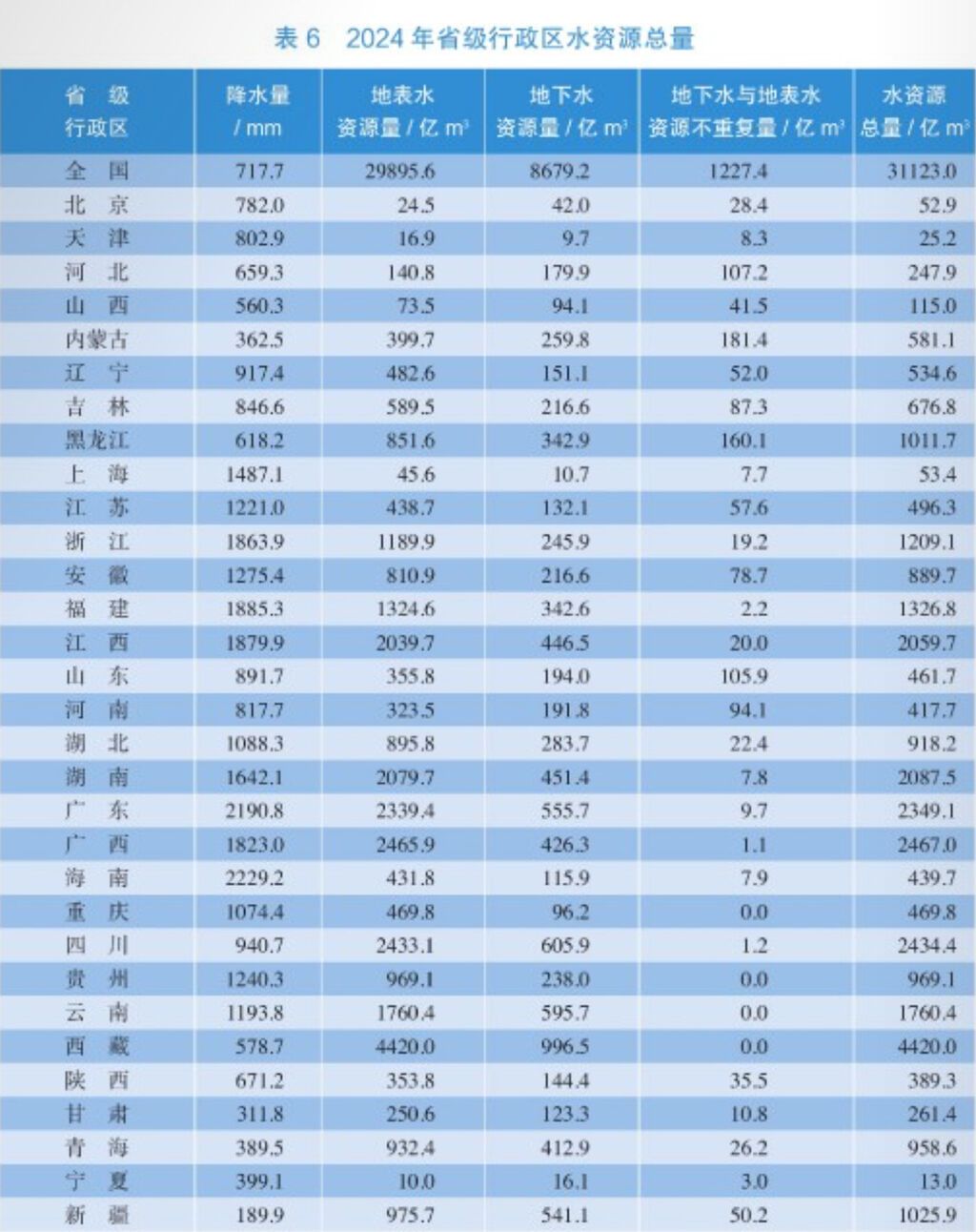 表 6　2024 年省级行政区水资源总量

| 省　级 行政区 | 降水量 / mm | 地表水 资源量 / 亿 $m^3$ | 地下水 资源量 / 亿 $m^3$ | 地下水与地表水 资源不重复量 / 亿 $m^3$ | 水资源 总量 / 亿 $m^3$ |
|---|---|---|---|---|---|
| 全　国 | 717.7 | 29895.6 | 8679.2 | 1227.4 | 31123.0 |
| 北　京 | 782.0 | 24.5 | 42.0 | 28.4 | 52.9 |
| 天　津 | 802.9 | 16.9 | 9.7 | 8.3 | 25.2 |
| 河　北 | 659.3 | 140.8 | 179.9 | 107.2 | 247.9 |
| 山　西 | 560.3 | 73.5 | 94.1 | 41.5 | 115.0 |
| 内蒙古 | 362.5 | 399.7 | 259.8 | 181.4 | 581.1 |
| 辽　宁 | 917.4 | 482.6 | 151.1 | 52.0 | 534.6 |
| 吉　林 | 846.6 | 589.5 | 216.6 | 87.3 | 676.8 |
| 黑龙江 | 618.2 | 851.6 | 342.9 | 160.1 | 1011.7 |
| 上　海 | 1487.1 | 45.6 | 10.7 | 7.7 | 53.4 |
| 江　苏 | 1221.0 | 438.7 | 132.1 | 57.6 | 496.3 |
| 浙　江 | 1863.9 | 1189.9 | 245.9 | 19.2 | 1209.1 |
| 安　徽 | 1275.4 | 810.9 | 216.6 | 78.7 | 889.7 |
| 福　建 | 1885.3 | 1324.6 | 342.6 | 2.2 | 1326.8 |
| 江　西 | 1879.9 | 2039.7 | 446.5 | 20.0 | 2059.7 |
| 山　东 | 891.7 | 355.8 | 194.0 | 105.9 | 461.7 |
| 河　南 | 817.7 | 323.5 | 191.8 | 94.1 | 417.7 |
| 湖　北 | 1088.3 | 895.8 | 283.7 | 22.4 | 918.2 |
| 湖　南 | 1642.1 | 2079.7 | 451.4 | 7.8 | 2087.5 |
| 广　东 | 2190.8 | 2339.4 | 555.7 | 9.7 | 2349.1 |
| 广　西 | 1823.0 | 2465.9 | 426.3 | 1.1 | 2467.0 |
| 海　南 | 2229.2 | 431.8 | 115.9 | 7.9 | 439.7 |
| 重　庆 | 1074.4 | 469.8 | 96.2 | 0.0 | 469.8 |
| 四　川 | 940.7 | 2433.1 | 605.9 | 1.2 | 2434.4 |
| 贵　州 | 1240.3 | 969.1 | 238.0 | 0.0 | 969.1 |
| 云　南 | 1193.8 | 1760.4 | 595.7 | 0.0 | 1760.4 |
| 西　藏 | 578.7 | 4420.0 | 996.5 | 0.0 | 4420.0 |
| 陕　西 | 671.2 | 353.8 | 144.4 | 35.5 | 389.3 |
| 甘　肃 | 311.8 | 250.6 | 123.3 | 10.8 | 261.4 |
| 青　海 | 389.5 | 932.4 | 412.9 | 26.2 | 958.6 |
| 宁　夏 | 399.1 | 10.0 | 16.1 | 3.0 | 13.0 |
| 新　疆 | 189.9 | 975.7 | 541.1 | 50.2 | 1025.9 |